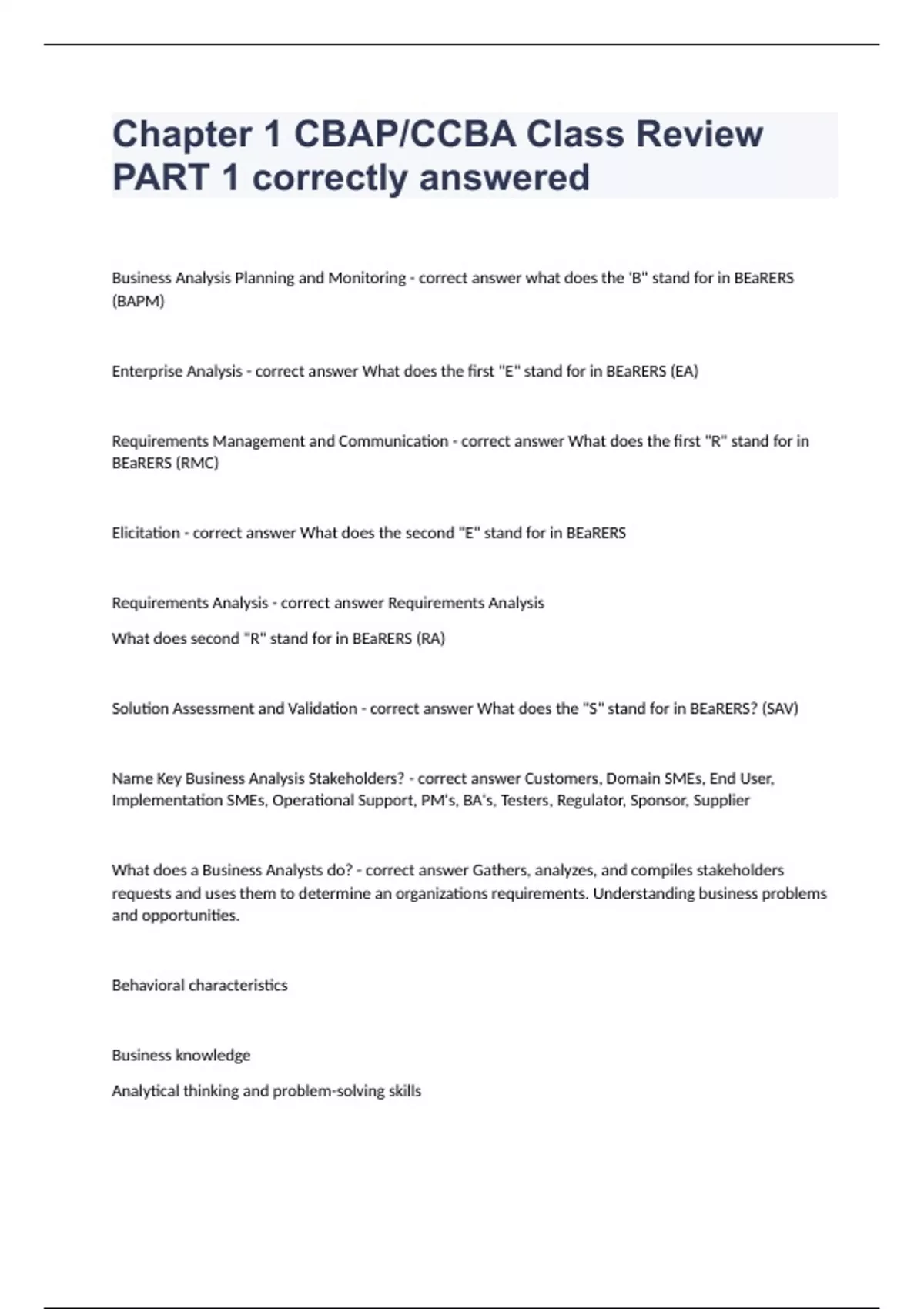 Chapter 1 CBAP/CCBA Class Review PART 1 correctly answered

Business Analysis Planning and Monitoring - correct answer what does the 'B" stand for in BEaRERS (BAPM)

Enterprise Analysis - correct answer What does the first "E" stand for in BEaRERS (EA)

Requirements Management and Communication - correct answer What does the first "R" stand for in BEaRERS (RMC)

Elicitation - correct answer What does the second "E" stand for in BEaRERS

Requirements Analysis - correct answer Requirements Analysis

What does second "R" stand for in BEaRERS (RA)

Solution Assessment and Validation - correct answer What does the "S" stand for in BEaRERS? (SAV)

Name Key Business Analysis Stakeholders? - correct answer Customers, Domain SMEs, End User, Implementation SMEs, Operational Support, PM's, BA's, Testers, Regulator, Sponsor, Supplier

What does a Business Analysts do? - correct answer Gathers, analyzes, and compiles stakeholders requests and uses them to determine an organizations requirements. Understanding business problems and opportunities.

Behavioral characteristics

Business knowledge

Analytical thinking and problem-solving skills